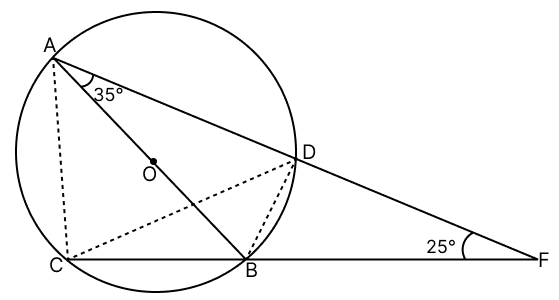 A
35°
O
D
25°
C
B
F